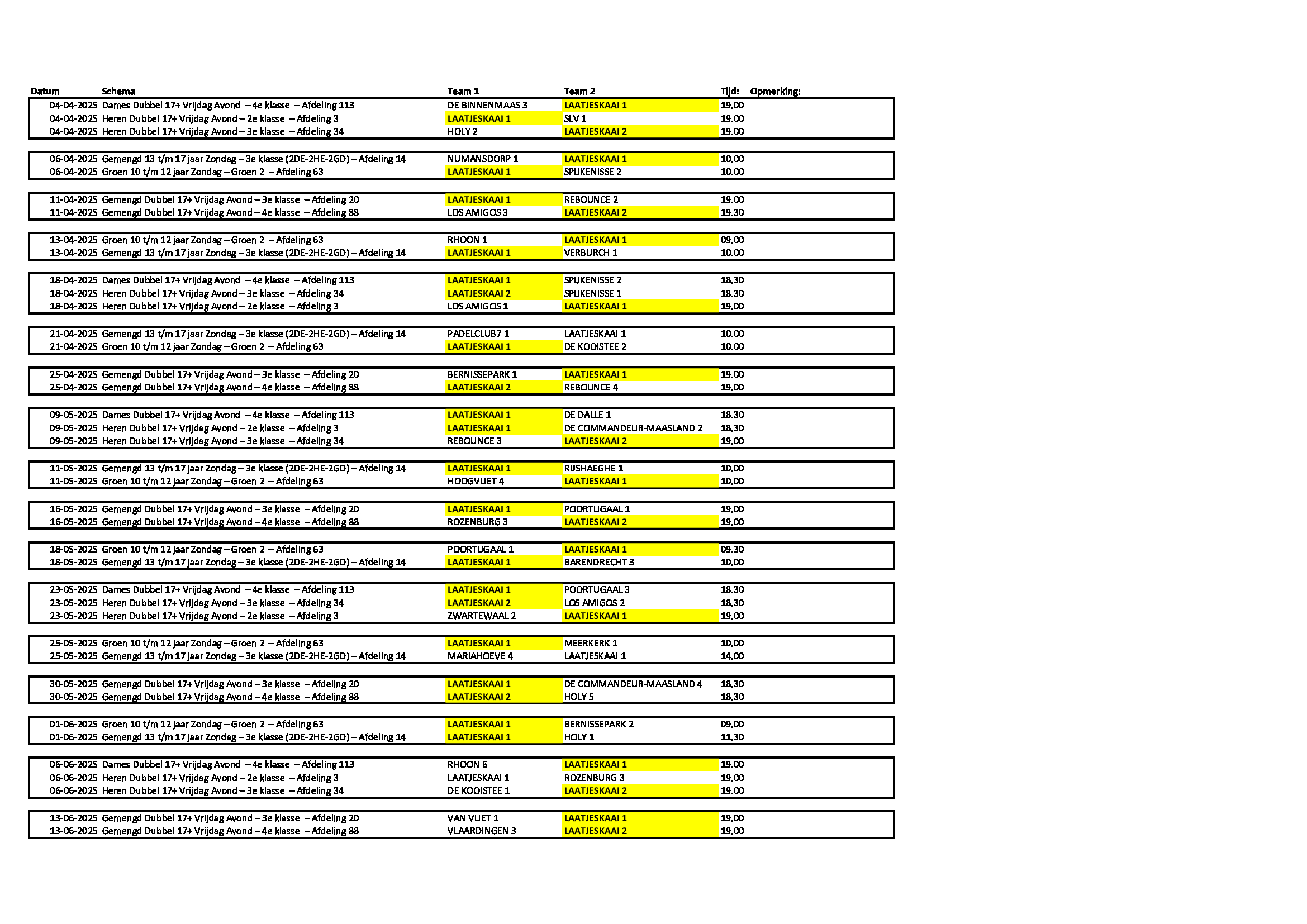 | Datum | Schema | Team 1 | Team 2 | Tijd: | Opmerking: |
|---|---|---|---|---|---|
| 04-04-2025 | Dames Dubbel 17+ Vrijdag Avond – 4e klasse – Afdeling 113 | DE BINNENMAAS 3 | LAATJESKAAI 1 | 19.00 | |
| 04-04-2025 | Heren Dubbel 17+ Vrijdag Avond – 2e klasse – Afdeling 3 | LAATJESKAAI 1 | SLV 1 | 19.00 | |
| 04-04-2025 | Heren Dubbel 17+ Vrijdag Avond – 3e klasse – Afdeling 34 | HOLY 2 | LAATJESKAAI 2 | 19.00 | |
| 06-04-2025 | Gemengd 13 t/m 17 jaar Zondag – 3e klasse (2DE-2HE-2GD) – Afdeling 14 | NUMANSDORP 1 | LAATJESKAAI 1 | 10.00 | |
| 06-04-2025 | Groen 10 t/m 12 jaar Zondag – Groen 2 – Afdeling 63 | LAATJESKAAI 1 | SPIJKENISSE 2 | 10.00 | |
| 11-04-2025 | Gemengd Dubbel 17+ Vrijdag Avond – 3e klasse – Afdeling 20 | LAATJESKAAI 1 | REBOUNCE 2 | 19.00 | |
| 11-04-2025 | Gemengd Dubbel 17+ Vrijdag Avond – 4e klasse – Afdeling 88 | LOS AMIGOS 3 | LAATJESKAAI 2 | 19.30 | |
| 13-04-2025 | Groen 10 t/m 12 jaar Zondag – Groen 2 – Afdeling 63 | RHOON 1 | LAATJESKAAI 1 | 09.00 | |
| 13-04-2025 | Gemengd 13 t/m 17 jaar Zondag – 3e klasse (2DE-2HE-2GD) – Afdeling 14 | LAATJESKAAI 1 | VERBURCH 1 | 10.00 | |
| 18-04-2025 | Dames Dubbel 17+ Vrijdag Avond – 4e klasse – Afdeling 113 | LAATJESKAAI 1 | SPIJKENISSE 2 | 18.30 | |
| 18-04-2025 | Heren Dubbel 17+ Vrijdag Avond – 3e klasse – Afdeling 34 | LAATJESKAAI 2 | SPIJKENISSE 1 | 18.30 | |
| 18-04-2025 | Heren Dubbel 17+ Vrijdag Avond – 2e klasse – Afdeling 3 | LOS AMIGOS 1 | LAATJESKAAI 1 | 19.00 | |
| 21-04-2025 | Gemengd 13 t/m 17 jaar Zondag – 3e klasse (2DE-2HE-2GD) – Afdeling 14 | PADELCLUB7 1 | LAATJESKAAI 1 | 10.00 | |
| 21-04-2025 | Groen 10 t/m 12 jaar Zondag – Groen 2 – Afdeling 63 | LAATJESKAAI 1 | DE KOOISTEE 2 | 10.00 | |
| 25-04-2025 | Gemengd Dubbel 17+ Vrijdag Avond – 3e klasse – Afdeling 20 | BERNISSEPARK 1 | LAATJESKAAI 1 | 19.00 | |
| 25-04-2025 | Gemengd Dubbel 17+ Vrijdag Avond – 4e klasse – Afdeling 88 | LAATJESKAAI 2 | REBOUNCE 4 | 19.00 | |
| 09-05-2025 | Dames Dubbel 17+ Vrijdag Avond – 4e klasse – Afdeling 113 | LAATJESKAAI 1 | DE DALLE 1 | 18.30 | |
| 09-05-2025 | Heren Dubbel 17+ Vrijdag Avond – 2e klasse – Afdeling 3 | LAATJESKAAI 1 | DE COMMANDEUR-MAASLAND 2 | 18.30 | |
| 09-05-2025 | Heren Dubbel 17+ Vrijdag Avond – 3e klasse – Afdeling 34 | REBOUNCE 3 | LAATJESKAAI 2 | 19.00 | |
| 11-05-2025 | Gemengd 13 t/m 17 jaar Zondag – 3e klasse (2DE-2HE-2GD) – Afdeling 14 | LAATJESKAAI 1 | RIJSHAEGHE 1 | 10.00 | |
| 11-05-2025 | Groen 10 t/m 12 jaar Zondag – Groen 2 – Afdeling 63 | HOOGVLIET 4 | LAATJESKAAI 1 | 10.00 | |
| 16-05-2025 | Gemengd Dubbel 17+ Vrijdag Avond – 3e klasse – Afdeling 20 | LAATJESKAAI 1 | POORTUGAAL 1 | 19.00 | |
| 16-05-2025 | Gemengd Dubbel 17+ Vrijdag Avond – 4e klasse – Afdeling 88 | ROZENBURG 3 | LAATJESKAAI 2 | 19.00 | |
| 18-05-2025 | Groen 10 t/m 12 jaar Zondag – Groen 2 – Afdeling 63 | POORTUGAAL 1 | LAATJESKAAI 1 | 09.30 | |
| 18-05-2025 | Gemengd 13 t/m 17 jaar Zondag – 3e klasse (2DE-2HE-2GD) – Afdeling 14 | LAATJESKAAI 1 | BARENDRECHT 3 | 10.00 | |
| 23-05-2025 | Dames Dubbel 17+ Vrijdag Avond – 4e klasse – Afdeling 113 | LAATJESKAAI 1 | POORTUGAAL 3 | 18.30 | |
| 23-05-2025 | Heren Dubbel 17+ Vrijdag Avond – 3e klasse – Afdeling 34 | LAATJESKAAI 2 | LOS AMIGOS 2 | 18.30 | |
| 23-05-2025 | Heren Dubbel 17+ Vrijdag Avond – 2e klasse – Afdeling 3 | ZWARTEWAAL 2 | LAATJESKAAI 1 | 19.00 | |
| 25-05-2025 | Groen 10 t/m 12 jaar Zondag – Groen 2 – Afdeling 63 | LAATJESKAAI 1 | MEERKERK 1 | 10.00 | |
| 25-05-2025 | Gemengd 13 t/m 17 jaar Zondag – 3e klasse (2DE-2HE-2GD) – Afdeling 14 | MARIAHOEVE 4 | LAATJESKAAI 1 | 14.00 | |
| 30-05-2025 | Gemengd Dubbel 17+ Vrijdag Avond – 3e klasse – Afdeling 20 | LAATJESKAAI 1 | DE COMMANDEUR-MAASLAND 4 | 18.30 | |
| 30-05-2025 | Gemengd Dubbel 17+ Vrijdag Avond – 4e klasse – Afdeling 88 | LAATJESKAAI 2 | HOLY 5 | 18.30 | |
| 01-06-2025 | Groen 10 t/m 12 jaar Zondag – Groen 2 – Afdeling 63 | LAATJESKAAI 1 | BERNISSEPARK 2 | 09.00 | |
| 01-06-2025 | Gemengd 13 t/m 17 jaar Zondag – 3e klasse (2DE-2HE-2GD) – Afdeling 14 | LAATJESKAAI 1 | HOLY 1 | 11.30 | |
| 06-06-2025 | Dames Dubbel 17+ Vrijdag Avond – 4e klasse – Afdeling 113 | RHOON 6 | LAATJESKAAI 1 | 19.00 | |
| 06-06-2025 | Heren Dubbel 17+ Vrijdag Avond – 2e klasse – Afdeling 3 | LAATJESKAAI 1 | ROZENBURG 3 | 19.00 | |
| 06-06-2025 | Heren Dubbel 17+ Vrijdag Avond – 3e klasse – Afdeling 34 | DE KOOISTEE 1 | LAATJESKAAI 2 | 19.00 | |
| 13-06-2025 | Gemengd Dubbel 17+ Vrijdag Avond – 3e klasse – Afdeling 20 | VAN VLIET 1 | LAATJESKAAI 1 | 19.00 | |
| 13-06-2025 | Gemengd Dubbel 17+ Vrijdag Avond – 4e klasse – Afdeling 88 | VLAARDINGEN 3 | LAATJESKAAI 2 | 19.00 | |